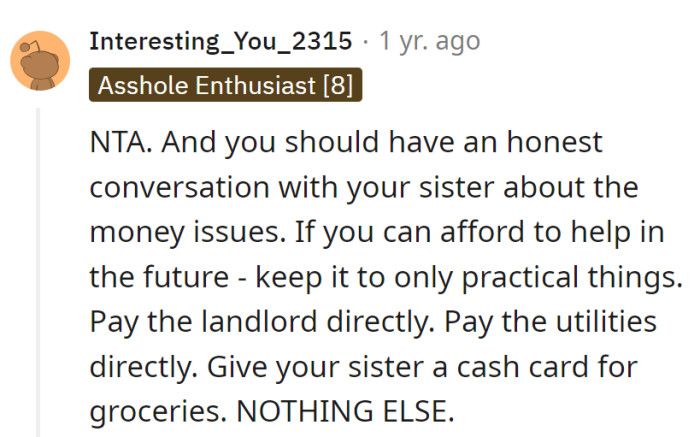 Interesting_You_2315 · 1 yr. ago

Asshole Enthusiast [8]

NTA. And you should have an honest conversation with your sister about the money issues. If you can afford to help in the future - keep it to only practical things. Pay the landlord directly. Pay the utilities directly. Give your sister a cash card for groceries. NOTHING ELSE.